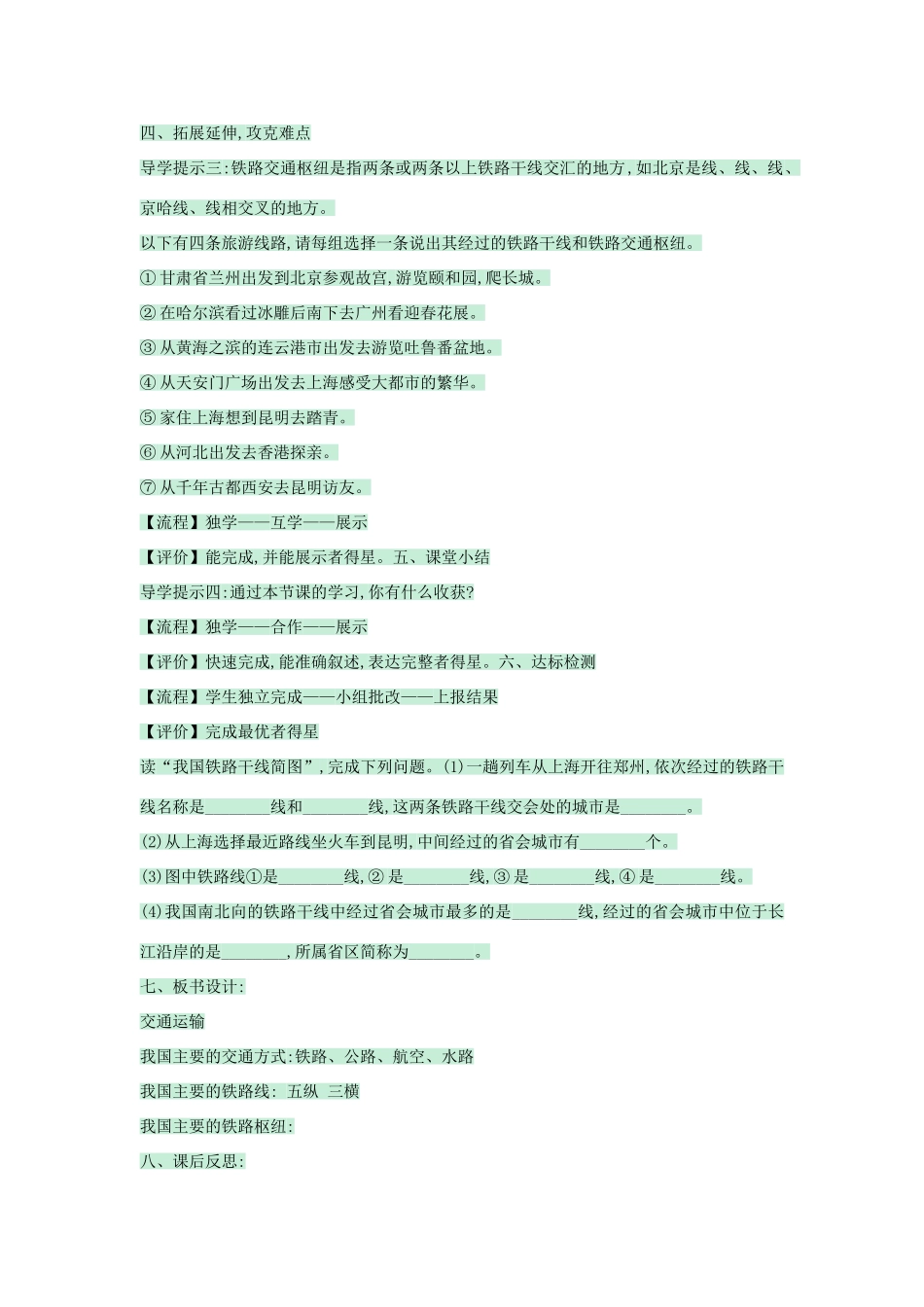 四、拓展延伸,攻克难点

导学提示三:铁路交通枢纽是指两条或两条以上铁路干线交汇的地方,如北京是线、线、线、京哈线、线相交叉的地方。

以下有四条旅游线路,请每组选择一条说出其经过的铁路干线和铁路交通枢纽。

① 甘肃省兰州出发到北京参观故宫,游览颐和园,爬长城。

② 在哈尔滨看过冰雕后南下去广州看迎春花展。

③ 从黄海之滨的连云港市出发去游览吐鲁番盆地。

④ 从天安门广场出发去上海感受大都市的繁华。

⑤ 家住上海想到昆明去踏青。

⑥ 从河北出发去香港探亲。

⑦ 从千年古都西安去昆明访友。

【流程】独学——互学——展示

【评价】能完成,并能展示者得星。五、课堂小结

导学提示四:通过本节课的学习,你有什么收获?

【流程】独学——合作——展示

【评价】快速完成,能准确叙述,表达完整者得星。六、达标检测

【流程】学生独立完成——小组批改——上报结果

【评价】完成最优者得星

读“我国铁路干线简图”,完成下列问题。(1)一趟列车从上海开往郑州,依次经过的铁路干线名称是________线和________线,这两条铁路干线交会处的城市是________。

(2)从上海选择最近路线坐火车到昆明,中间经过的省会城市有________个。

(3)图中铁路线①是________线,② 是________线,③ 是________线,④ 是________线。

(4)我国南北向的铁路干线中经过省会城市最多的是________线,经过的省会城市中位于长江沿岸的是________,所属省区简称为________。

七、板书设计:

交通运输

我国主要的交通方式:铁路、公路、航空、水路

我国主要的铁路线: 五纵 三横

我国主要的铁路枢纽:

八、课后反思: